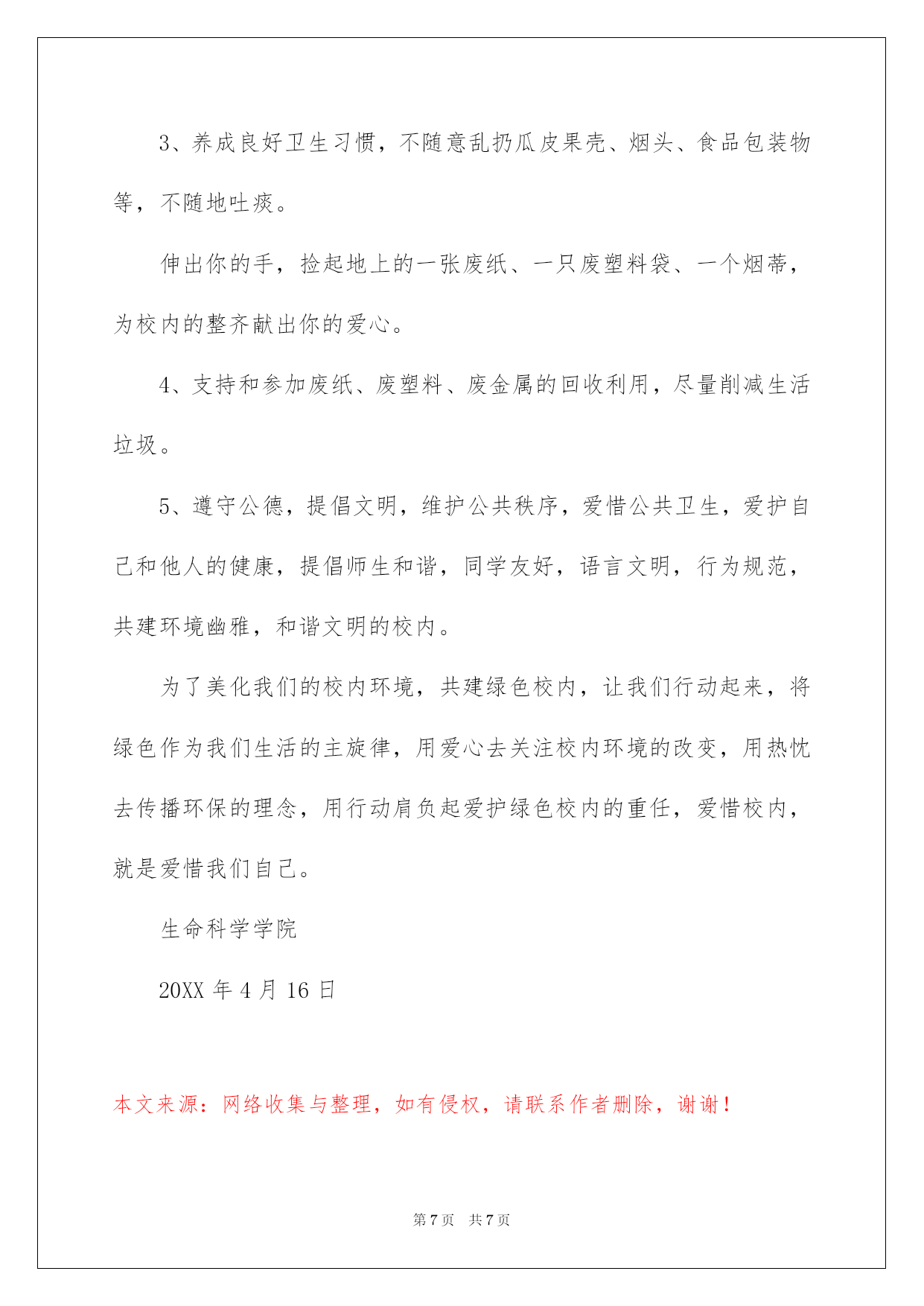 3、养成良好卫生习惯，不随意乱扔瓜皮果壳、烟头、食品包装物等，不随地吐痰。

伸出你的手，捡起地上的一张废纸、一只废塑料袋、一个烟蒂，为校内的整齐献出你的爱心。

4、支持和参加废纸、废塑料、废金属的回收利用，尽量削减生活垃圾。

5、遵守公德，提倡文明，维护公共秩序，爱惜公共卫生，爱护自己和他人的健康，提倡师生和谐，同学友好，语言文明，行为规范，共建环境幽雅，和谐文明的校内。

为了美化我们的校内环境，共建绿色校内，让我们行动起来，将绿色作为我们生活的主旋律，用爱心去关注校内环境的改变，用热忱去传播环保的理念，用行动肩负起爱护绿色校内的重任，爱惜校内，就是爱惜我们自己。

生命科学学院

20XX 年 4 月 16 日

本文来源：网络收集与整理，如有侵权，请联系作者删除，谢谢！

第 7 页 共 7 页